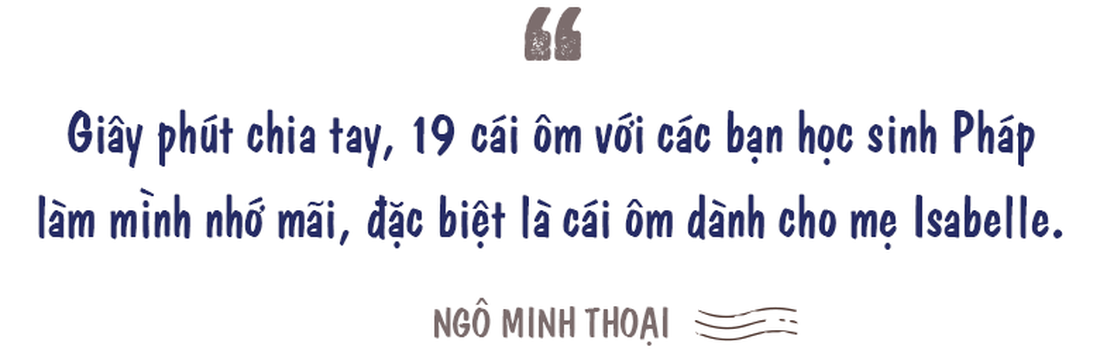 “

Giây phút chia tay, 19 cái ôm với các bạn học sinh Pháp làm mình nhớ mãi, đặc biệt là cái ôm dành cho mẹ Isabelle.

NGÔ MINH THOẠI